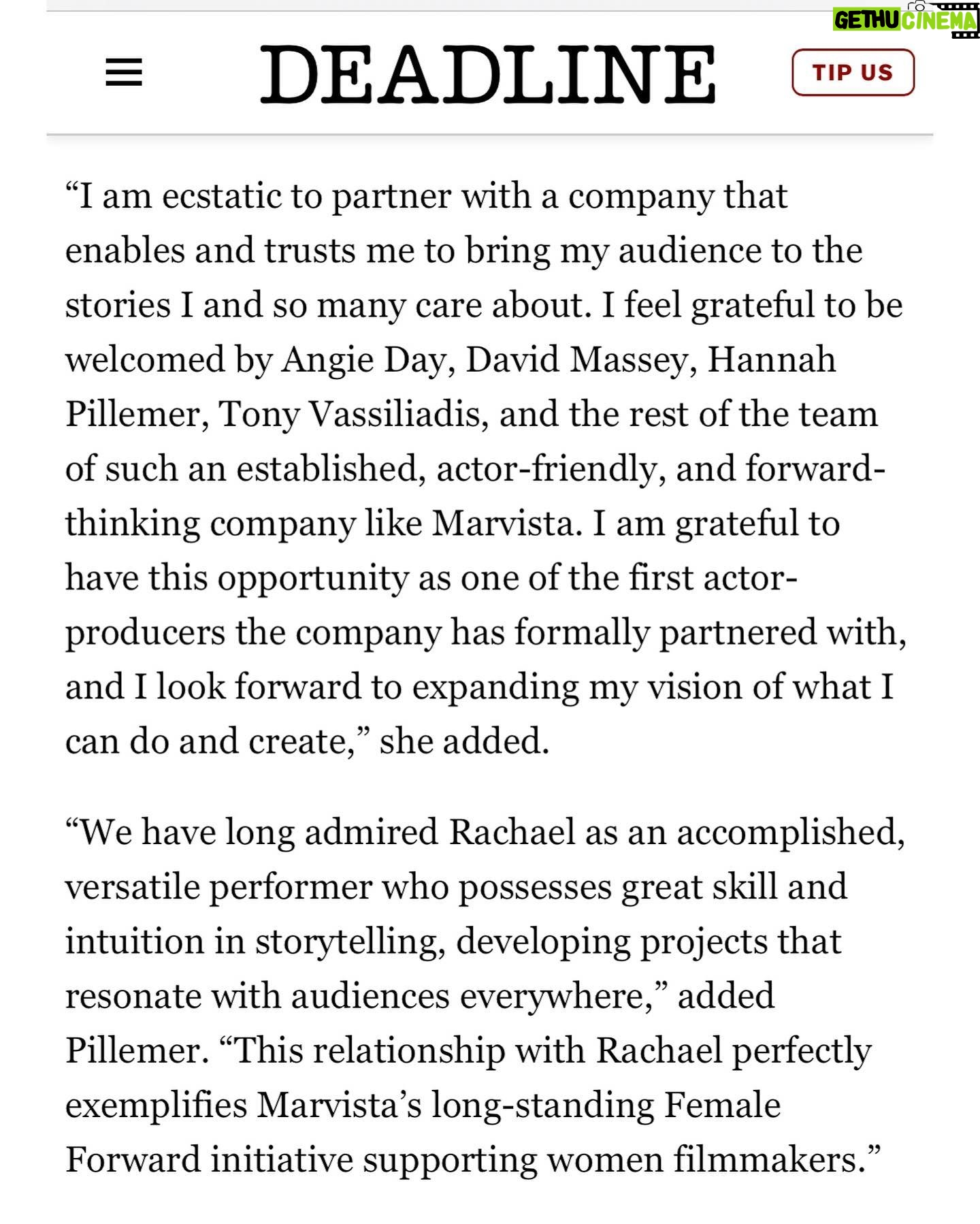 GETHU CINEMA

DEADLINE

TIP US

“I am ecstatic to partner with a company that enables and trusts me to bring my audience to the stories I and so many care about. I feel grateful to be welcomed by Angie Day, David Massey, Hannah Pillemer, Tony Vassiliadis, and the rest of the team of such an established, actor-friendly, and forward-thinking company like Marvista. I am grateful to have this opportunity as one of the first actor-producers the company has formally partnered with, and I look forward to expanding my vision of what I can do and create,” she added.

“We have long admired Rachael as an accomplished, versatile performer who possesses great skill and intuition in storytelling, developing projects that resonate with audiences everywhere,” added Pillemer. “This relationship with Rachael perfectly exemplifies Marvista’s long-standing Female Forward initiative supporting women filmmakers.”